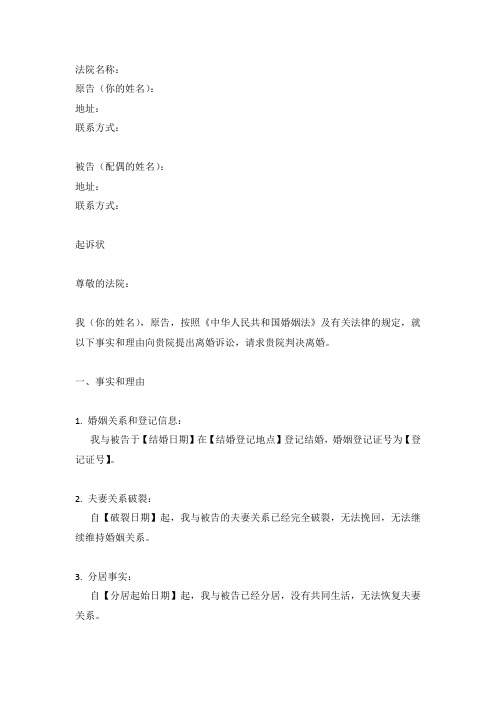 法院名称：
原告（你的姓名）：
地址：
联系方式：

被告（配偶的姓名）：
地址：
联系方式：

起诉状

尊敬的法院：

我（你的姓名），原告，按照《中华人民共和国婚姻法》及有关法律的规定，就以下事实和理由向贵院提出离婚诉讼，请求贵院判决离婚。

一、事实和理由

1. 婚姻关系和登记信息：
我与被告于【结婚日期】在【结婚登记地点】登记结婚，婚姻登记证号为【登记证号】。

2. 夫妻关系破裂：
自【破裂日期】起，我与被告的夫妻关系已经完全破裂，无法挽回，无法继续维持婚姻关系。

3. 分居事实：
自【分居起始日期】起，我与被告已经分居，没有共同生活，无法恢复夫妻关系。